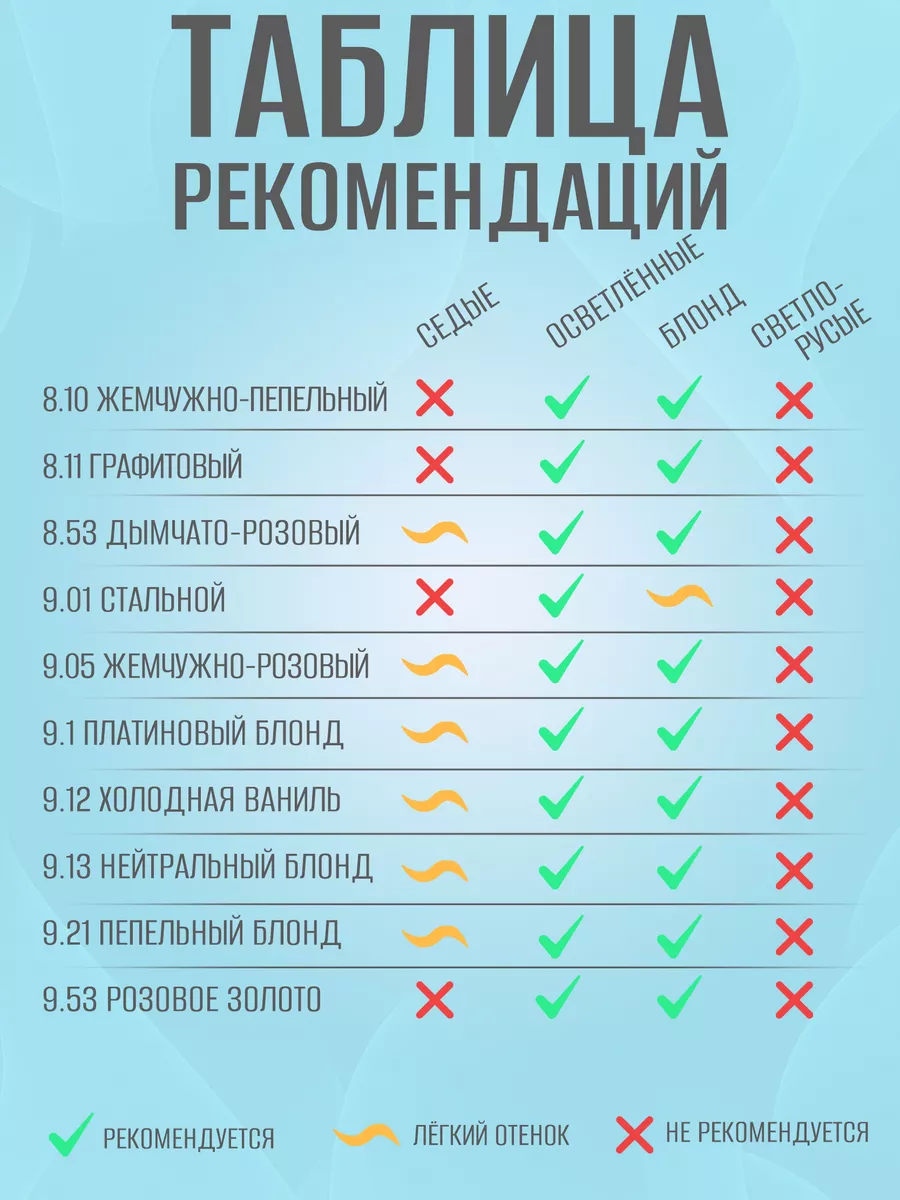 ТАБЛИЦА РЕКОМЕНДАЦИЙ

| | СЕДЫЕ | ОСВЕТЛЁННЫЕ | БЛОНД | СВЕТЛО-РУСЫЕ |
|---|---|---|---|---|
| 8.10 ЖЕМЧУЖНО-ПЕПЕЛЬНЫЙ | ✗ | ✓ | ✓ | ✗ |
| 8.11 ГРАФИТОВЫЙ | ✗ | ✓ | ✓ | ✗ |
| 8.53 ДЫМЧАТО-РОЗОВЫЙ | ~ | ✓ | ✓ | ✗ |
| 9.01 СТАЛЬНОЙ | ✗ | ✓ | ~ | ✗ |
| 9.05 ЖЕМЧУЖНО-РОЗОВЫЙ | ~ | ✓ | ✓ | ✗ |
| 9.1 ПЛАТИНОВЫЙ БЛОНД | ~ | ✓ | ✓ | ✗ |
| 9.12 ХОЛОДНАЯ ВАНИЛЬ | ~ | ✓ | ✓ | ✗ |
| 9.13 НЕЙТРАЛЬНЫЙ БЛОНД | ~ | ✓ | ✓ | ✗ |
| 9.21 ПЕПЕЛЬНЫЙ БЛОНД | ~ | ✓ | ✓ | ✗ |
| 9.53 РОЗОВОЕ ЗОЛОТО | ✗ | ✓ | ✓ | ✗ |

✓ РЕКОМЕНДУЕТСЯ ~ ЛЁГКИЙ ОТЕНОК ✗ НЕ РЕКОМЕНДУЕТСЯ